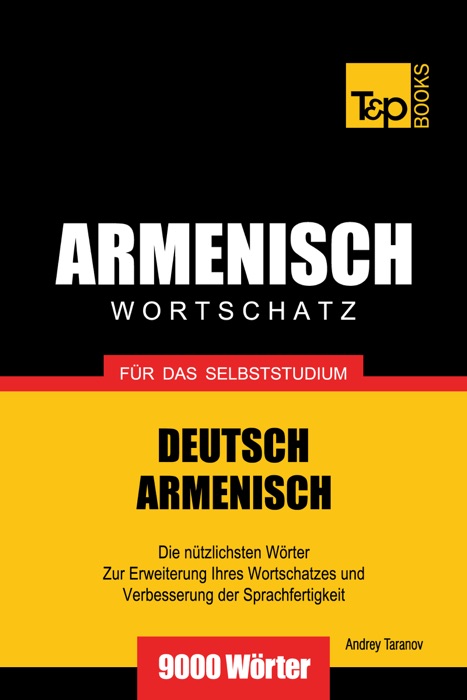 T&P BOOKS

ARMENISCH
WORTSCHATZ

FÜR DAS SELBSTSTUDIUM

DEUTSCH
ARMENISCH

Die nützlichsten Wörter
Zur Erweiterung Ihres Wortschatzes und
Verbesserung der Sprachfertigkeit

Andrey Taranov

9000 Wörter